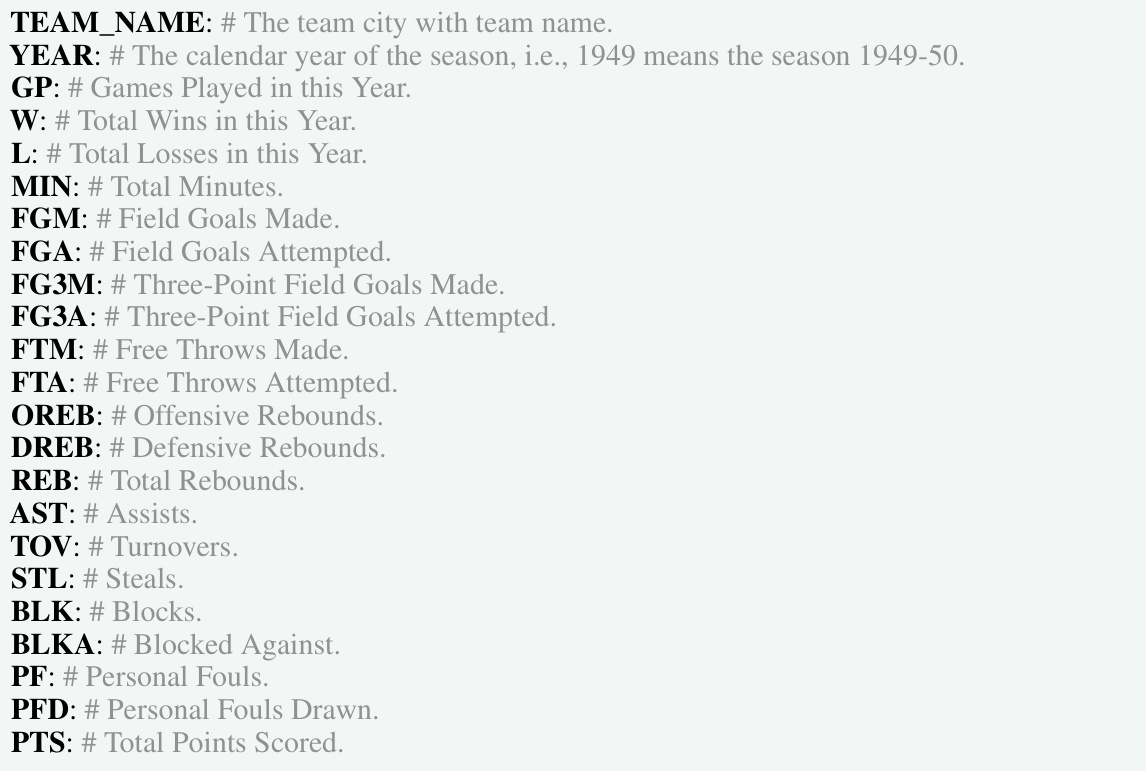 TEAM_NAME: # The team city with team name.
YEAR: # The calendar year of the season, i.e., 1949 means the season 1949-50.
GP: # Games Played in this Year.
W: # Total Wins in this Year.
L: # Total Losses in this Year.
MIN: # Total Minutes.
FGM: # Field Goals Made.
FGA: # Field Goals Attempted.
FG3M: # Three-Point Field Goals Made.
FG3A: # Three-Point Field Goals Attempted.
FTM: # Free Throws Made.
FTA: # Free Throws Attempted.
OREB: # Offensive Rebounds.
DREB: # Defensive Rebounds.
REB: # Total Rebounds.
AST: # Assists.
TOV: # Turnovers.
STL: # Steals.
BLK: # Blocks.
BLKA: # Blocked Against.
PF: # Personal Fouls.
PFD: # Personal Fouls Drawn.
PTS: # Total Points Scored.